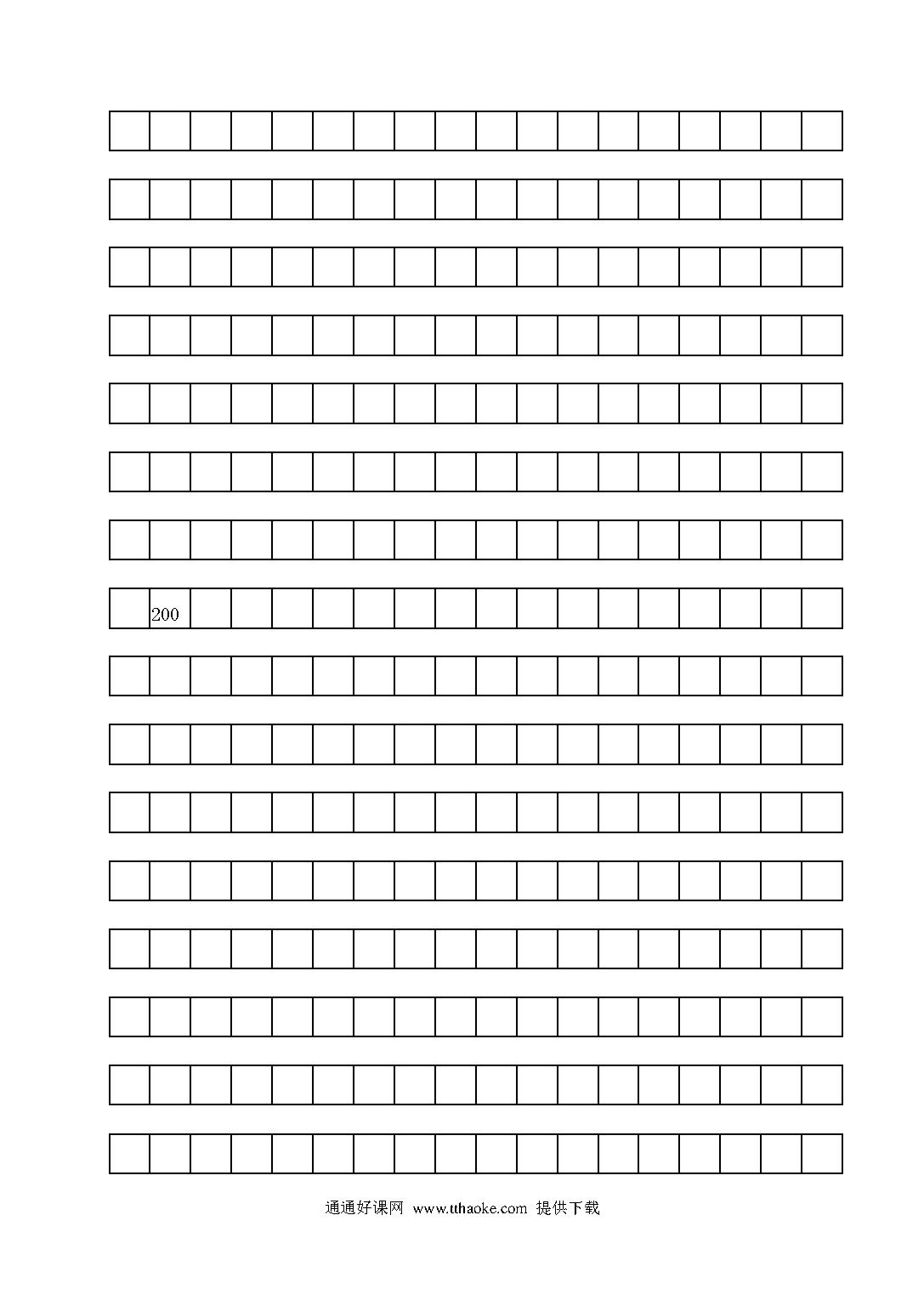 200

通通好课网 www.tthaoke.com 提供下载